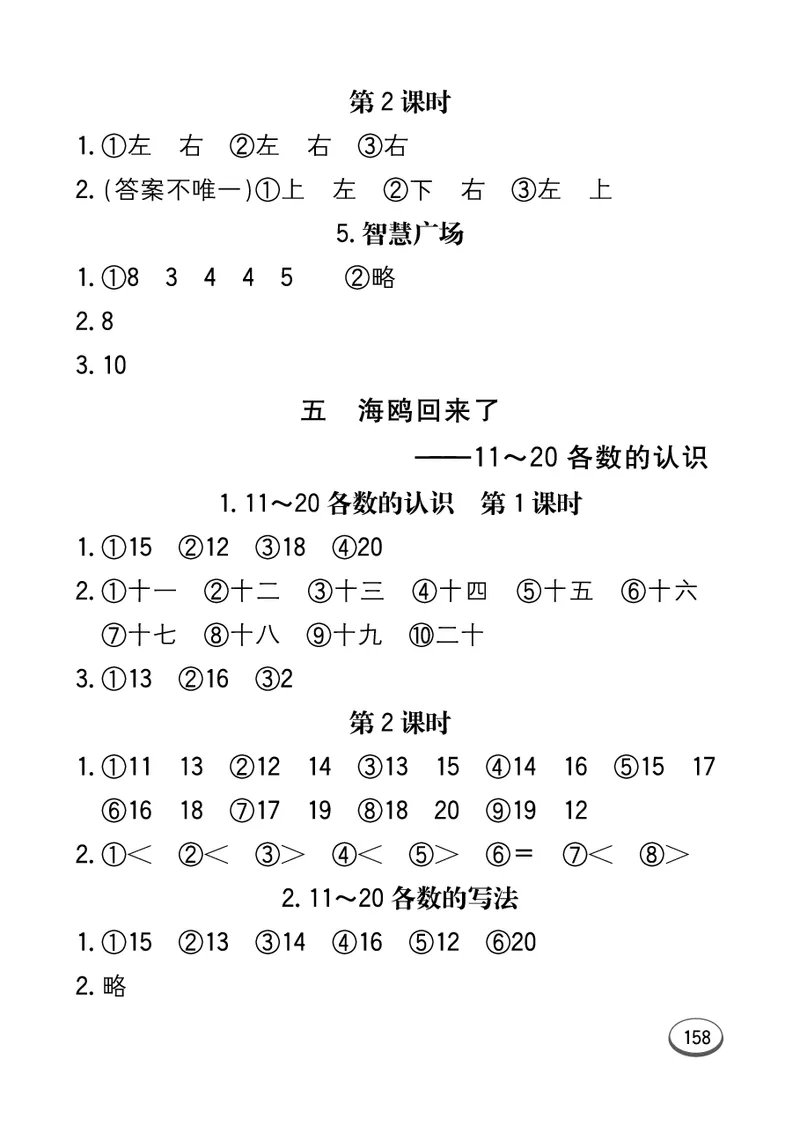 第 2 课时

1. ①左　右　②左　右　③右

2. (答案不唯一)①上　左　②下　右　③左　上

5. 智慧广场

1. ①8　3　4　4　5　②略

2. 8

3. 10

五　海鸥回来了

——11～20 各数的认识

1. 11～20 各数的认识　第 1 课时

1. ①15　②12　③18　④20

2. ①十一　②十二　③十三　④十四　⑤十五　⑥十六　⑦十七　⑧十八　⑨十九　⑩二十

3. ①13　②16　③2

第 2 课时

1. ①11　13　②12　14　③13　15　④14　16　⑤15　17　⑥16　18　⑦17　19　⑧18　20　⑨19　12

2. ①<　②<　③>　④<　⑤>　⑥=　⑦<　⑧>

2. 11～20 各数的写法

1. ①15　②13　③14　④16　⑤12　⑥20

2. 略

158